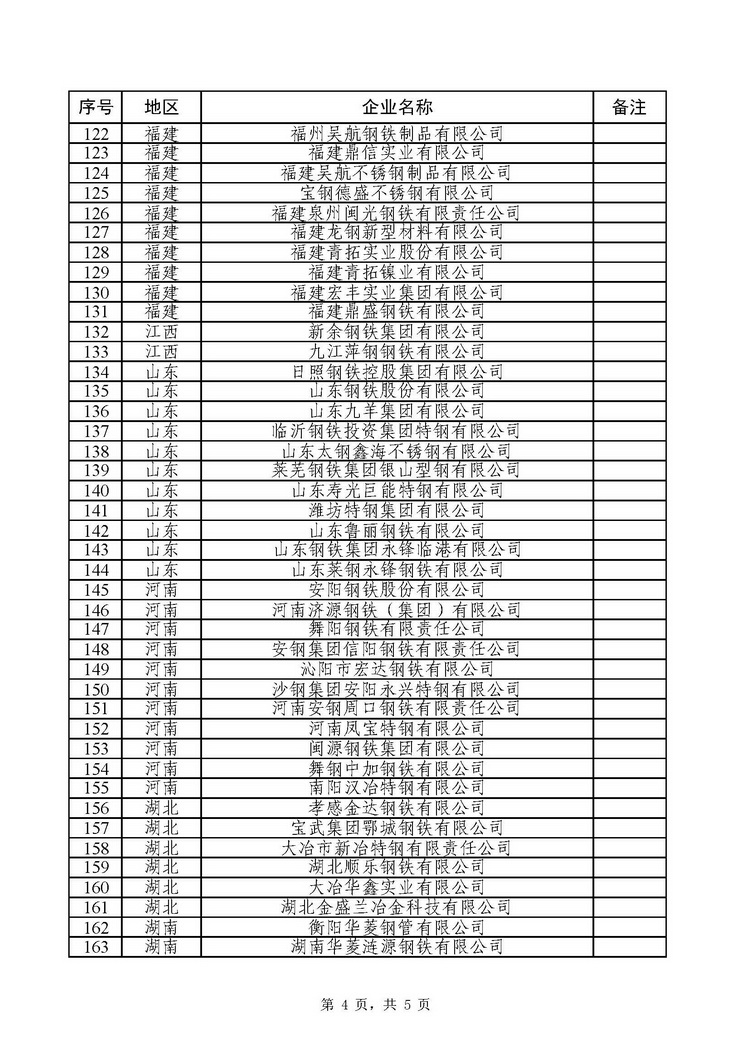 | 序号 | 地区 | 企业名称 | 备注 |
|---|---|---|---|
| 122 | 福建 | 福州吴航钢铁制品有限公司 | |
| 123 | 福建 | 福建鼎信实业有限公司 | |
| 124 | 福建 | 福建吴航不锈钢制品有限公司 | |
| 125 | 福建 | 宝钢德盛不锈钢有限公司 | |
| 126 | 福建 | 福建泉州闽光钢铁有限责任公司 | |
| 127 | 福建 | 福建龙钢新型材料有限公司 | |
| 128 | 福建 | 福建青拓实业股份有限公司 | |
| 129 | 福建 | 福建青拓镍业有限公司 | |
| 130 | 福建 | 福建宏丰实业集团有限公司 | |
| 131 | 福建 | 福建鼎盛钢铁有限公司 | |
| 132 | 江西 | 新余钢铁集团有限公司 | |
| 133 | 江西 | 九江萍钢钢铁有限公司 | |
| 134 | 山东 | 日照钢铁控股集团有限公司 | |
| 135 | 山东 | 山东钢铁股份有限公司 | |
| 136 | 山东 | 山东九羊集团有限公司 | |
| 137 | 山东 | 临沂钢铁投资集团特钢有限公司 | |
| 138 | 山东 | 山东太钢鑫海不锈钢有限公司 | |
| 139 | 山东 | 莱芜钢铁集团银山型钢有限公司 | |
| 140 | 山东 | 山东寿光巨能特钢有限公司 | |
| 141 | 山东 | 潍坊特钢集团有限公司 | |
| 142 | 山东 | 山东鲁丽钢铁有限公司 | |
| 143 | 山东 | 山东钢铁集团永锋临港有限公司 | |
| 144 | 山东 | 山东莱钢永锋钢铁有限公司 | |
| 145 | 河南 | 安阳钢铁股份有限公司 | |
| 146 | 河南 | 河南济源钢铁（集团）有限公司 | |
| 147 | 河南 | 舞阳钢铁有限责任公司 | |
| 148 | 河南 | 安钢集团信阳钢铁有限责任公司 | |
| 149 | 河南 | 沁阳市宏达钢铁有限公司 | |
| 150 | 河南 | 沙钢集团安阳永兴特钢有限公司 | |
| 151 | 河南 | 河南安钢周口钢铁有限责任公司 | |
| 152 | 河南 | 河南凤宝特钢有限公司 | |
| 153 | 河南 | 闽源钢铁集团有限公司 | |
| 154 | 河南 | 舞钢中加钢铁有限公司 | |
| 155 | 河南 | 南阳汉冶特钢有限公司 | |
| 156 | 湖北 | 孝感金达钢铁有限公司 | |
| 157 | 湖北 | 宝武集团鄂城钢铁有限公司 | |
| 158 | 湖北 | 大冶市新冶特钢有限责任公司 | |
| 159 | 湖北 | 湖北顺乐钢铁有限公司 | |
| 160 | 湖北 | 大冶华鑫实业有限公司 | |
| 161 | 湖北 | 湖北金盛兰冶金科技有限公司 | |
| 162 | 湖南 | 衡阳华菱钢管有限公司 | |
| 163 | 湖南 | 湖南华菱涟源钢铁有限公司 | |

第 4 页，共 5 页